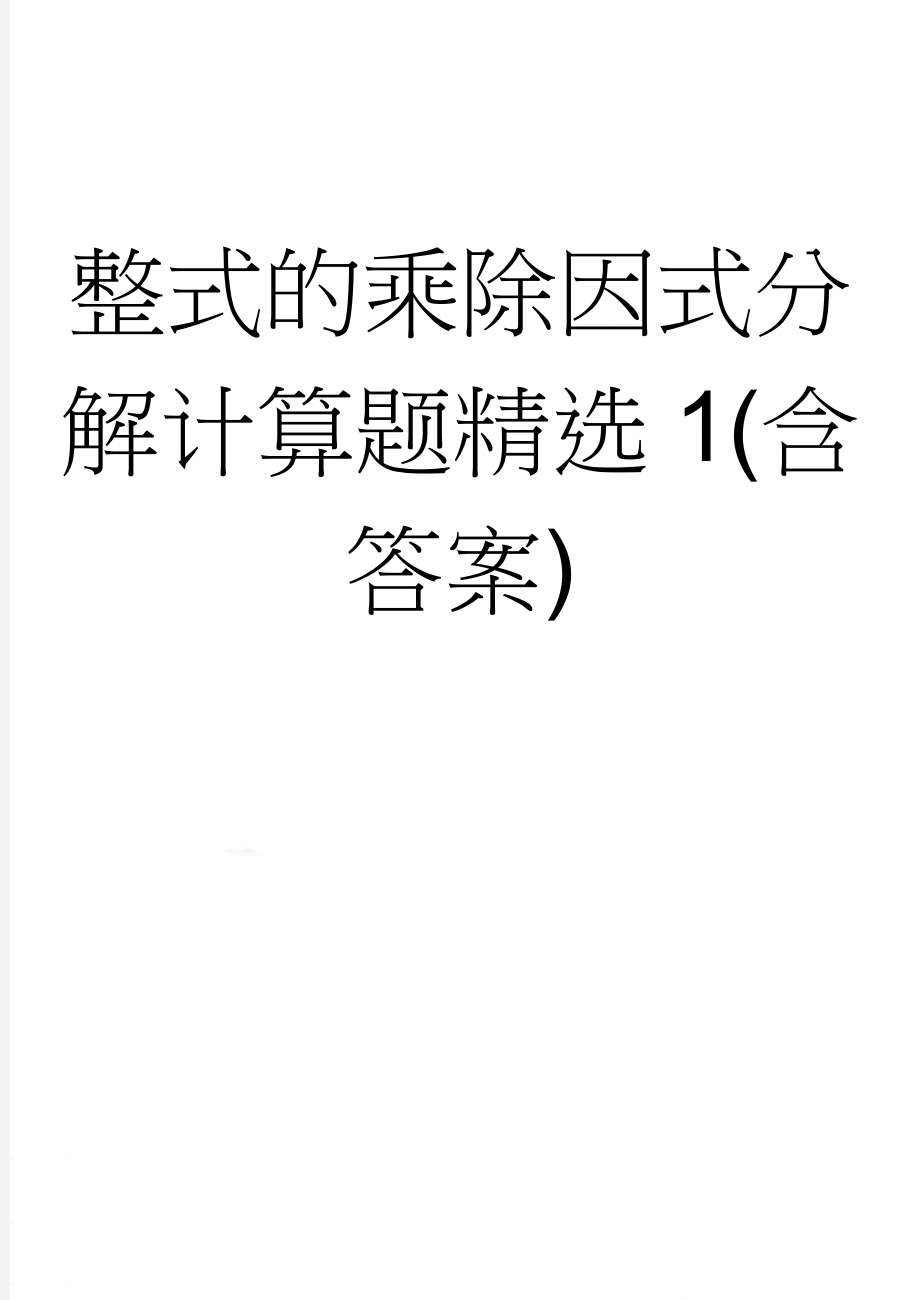 整式的乘除因式分解计算题精选 1(含答案)